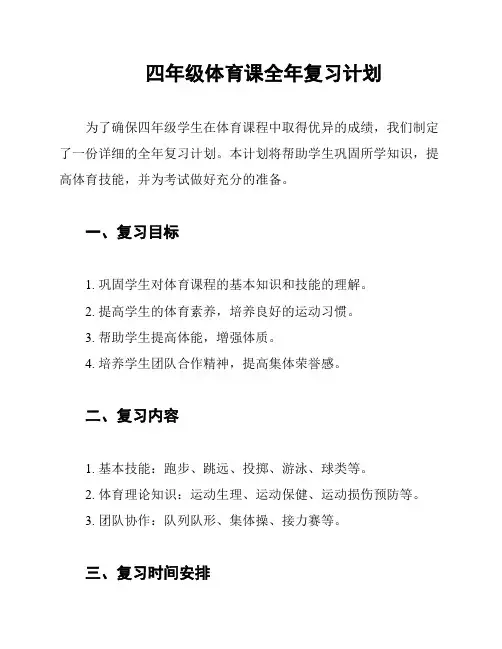 四年级体育课全年复习计划

为了确保四年级学生在体育课程中取得优异的成绩，我们制定了一份详细的全年复习计划。本计划将帮助学生巩固所学知识，提高体育技能，并为考试做好充分的准备。

一、复习目标

1. 巩固学生对体育课程的基本知识和技能的理解。
2. 提高学生的体育素养，培养良好的运动习惯。
3. 帮助学生提高体能，增强体质。
4. 培养学生团队合作精神，提高集体荣誉感。

二、复习内容

1. 基本技能：跑步、跳远、投掷、游泳、球类等。
2. 体育理论知识：运动生理、运动保健、运动损伤预防等。
3. 团队协作：队列队形、集体操、接力赛等。

三、复习时间安排